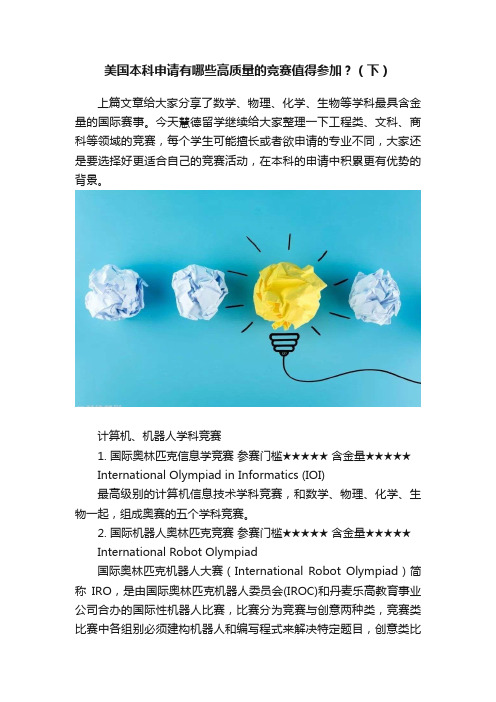 美国本科申请有哪些高质量的竞赛值得参加？（下）

上篇文章给大家分享了数学、物理、化学、生物等学科最具含金量的国际赛事。今天慧德留学继续给大家整理一下工程类、文科、商科等领域的竞赛，每个学生可能擅长或者欲申请的专业不同，大家还是要选择好更适合自己的竞赛活动，在本科的申请中积累更有优势的背景。

计算机、机器人学科竞赛

1. 国际奥林匹克信息学竞赛 参赛门槛★★★★★ 含金量★★★★★

International Olympiad in Informatics (IOI)

最高级别的计算机信息技术学科竞赛，和数学、物理、化学、生物一起，组成奥赛的五个学科竞赛。

2. 国际机器人奥林匹克竞赛 参赛门槛★★★★★ 含金量★★★★★

International Robot Olympiad

国际奥林匹克机器人大赛（International Robot Olympiad）简称 IRO，是由国际奥林匹克机器人委员会(IROC)和丹麦乐高教育事业公司合办的国际性机器人比赛，比赛分为竞赛与创意两种类，竞赛类比赛中各组别必须建构机器人和编写程式来解决特定题目，创意类比